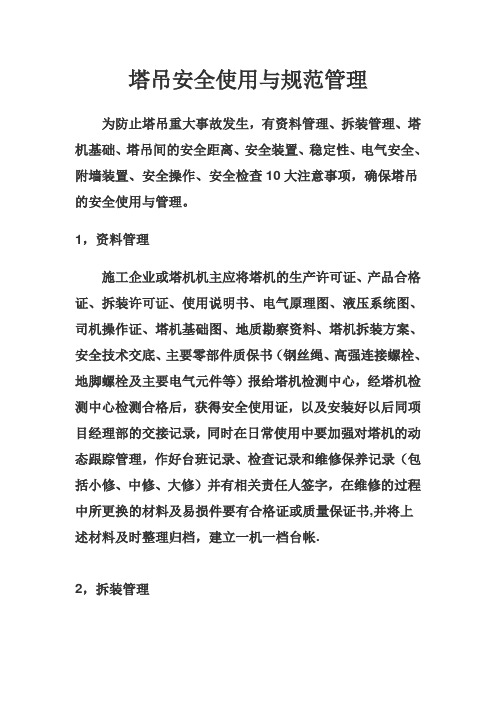 塔吊安全使用与规范管理

为防止塔吊重大事故发生，有资料管理、拆装管理、塔机基础、塔吊间的安全距离、安全装置、稳定性、电气安全、附墙装置、安全操作、安全检查10大注意事项，确保塔吊的安全使用与管理。

1，资料管理

施工企业或塔机机主应将塔机的生产许可证、产品合格证、拆装许可证、使用说明书、电气原理图、液压系统图、司机操作证、塔机基础图、地质勘察资料、塔机拆装方案、安全技术交底、主要零部件质保书（钢丝绳、高强连接螺栓、地脚螺栓及主要电气元件等）报给塔机检测中心，经塔机检测中心检测合格后，获得安全使用证，以及安装好以后同项目经理部的交接记录，同时在日常使用中要加强对塔机的动态跟踪管理，作好台班记录、检查记录和维修保养记录（包括小修、中修、大修）并有相关责任人签字，在维修的过程中所更换的材料及易损件要有合格证或质量保证书,并将上述材料及时整理归档，建立一机一档台帐.

2，拆装管理